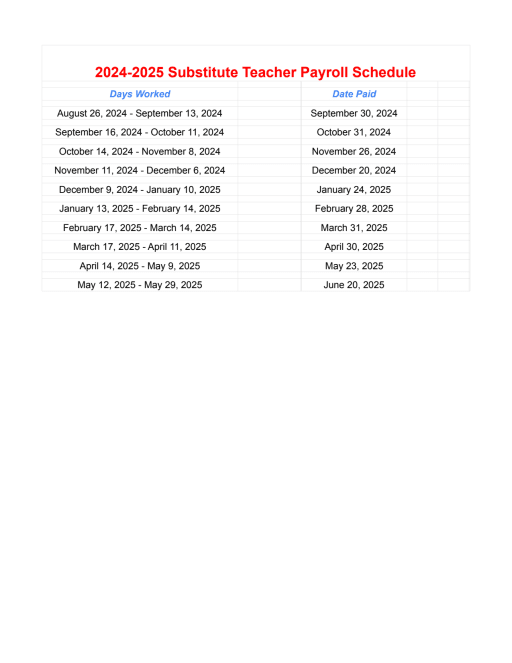 2024-2025 Substitute Teacher Payroll Schedule

| Days Worked | Date Paid |
|---|---|
| August 26, 2024 - September 13, 2024 | September 30, 2024 |
| September 16, 2024 - October 11, 2024 | October 31, 2024 |
| October 14, 2024 - November 8, 2024 | November 26, 2024 |
| November 11, 2024 - December 6, 2024 | December 20, 2024 |
| December 9, 2024 - January 10, 2025 | January 24, 2025 |
| January 13, 2025 - February 14, 2025 | February 28, 2025 |
| February 17, 2025 - March 14, 2025 | March 31, 2025 |
| March 17, 2025 - April 11, 2025 | April 30, 2025 |
| April 14, 2025 - May 9, 2025 | May 23, 2025 |
| May 12, 2025 - May 29, 2025 | June 20, 2025 |